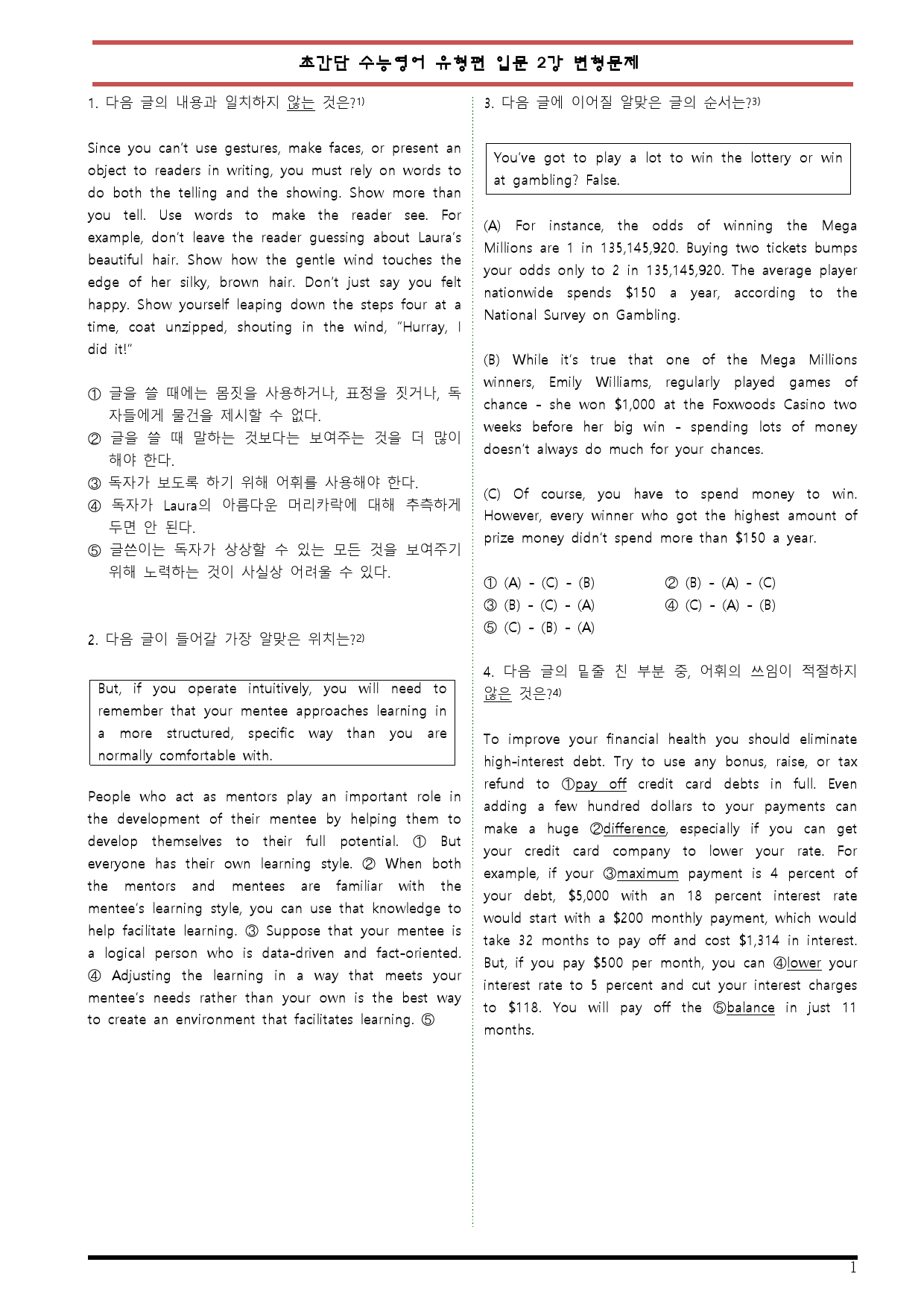 초간단 수능영어 유형편 입문 2강 변형문제

1. 다음 글의 내용과 일치하지 않는 것은?$^{1)}$

Since you can't use gestures, make faces, or present an object to readers in writing, you must rely on words to do both the telling and the showing. Show more than you tell. Use words to make the reader see. For example, don't leave the reader guessing about Laura's beautiful hair. Show how the gentle wind touches the edge of her silky, brown hair. Don't just say you felt happy. Show yourself leaping down the steps four at a time, coat unzipped, shouting in the wind, "Hurray, I did it!"

① 글을 쓸 때에는 몸짓을 사용하거나, 표정을 짓거나, 독자들에게 물건을 제시할 수 없다.
② 글을 쓸 때 말하는 것보다는 보여주는 것을 더 많이 해야 한다.
③ 독자가 보도록 하기 위해 어휘를 사용해야 한다.
④ 독자가 Laura의 아름다운 머리카락에 대해 추측하게 두면 안 된다.
⑤ 글쓴이는 독자가 상상할 수 있는 모든 것을 보여주기 위해 노력하는 것이 사실상 어려울 수 있다.

2. 다음 글이 들어갈 가장 알맞은 위치는?$^{2)}$

But, if you operate intuitively, you will need to remember that your mentee approaches learning in a more structured, specific way than you are normally comfortable with.

People who act as mentors play an important role in the development of their mentee by helping them to develop themselves to their full potential. ① But everyone has their own learning style. ② When both the mentors and mentees are familiar with the mentee's learning style, you can use that knowledge to help facilitate learning. ③ Suppose that your mentee is a logical person who is data-driven and fact-oriented. ④ Adjusting the learning in a way that meets your mentee's needs rather than your own is the best way to create an environment that facilitates learning. ⑤

3. 다음 글에 이어질 알맞은 글의 순서는?$^{3)}$

You've got to play a lot to win the lottery or win at gambling? False.

(A) For instance, the odds of winning the Mega Millions are 1 in 135,145,920. Buying two tickets bumps your odds only to 2 in 135,145,920. The average player nationwide spends $150 a year, according to the National Survey on Gambling.

(B) While it's true that one of the Mega Millions winners, Emily Williams, regularly played games of chance - she won $1,000 at the Foxwoods Casino two weeks before her big win - spending lots of money doesn't always do much for your chances.

(C) Of course, you have to spend money to win. However, every winner who got the highest amount of prize money didn't spend more than $150 a year.

① (A) - (C) - (B) ② (B) - (A) - (C)
③ (B) - (C) - (A) ④ (C) - (A) - (B)
⑤ (C) - (B) - (A)

4. 다음 글의 밑줄 친 부분 중, 어휘의 쓰임이 적절하지 않은 것은?$^{4)}$

To improve your financial health you should eliminate high-interest debt. Try to use any bonus, raise, or tax refund to ①pay off credit card debts in full. Even adding a few hundred dollars to your payments can make a huge ②difference, especially if you can get your credit card company to lower your rate. For example, if your ③maximum payment is 4 percent of your debt, $5,000 with an 18 percent interest rate would start with a $200 monthly payment, which would take 32 months to pay off and cost $1,314 in interest. But, if you pay $500 per month, you can ④lower your interest rate to 5 percent and cut your interest charges to $118. You will pay off the ⑤balance in just 11 months.

1